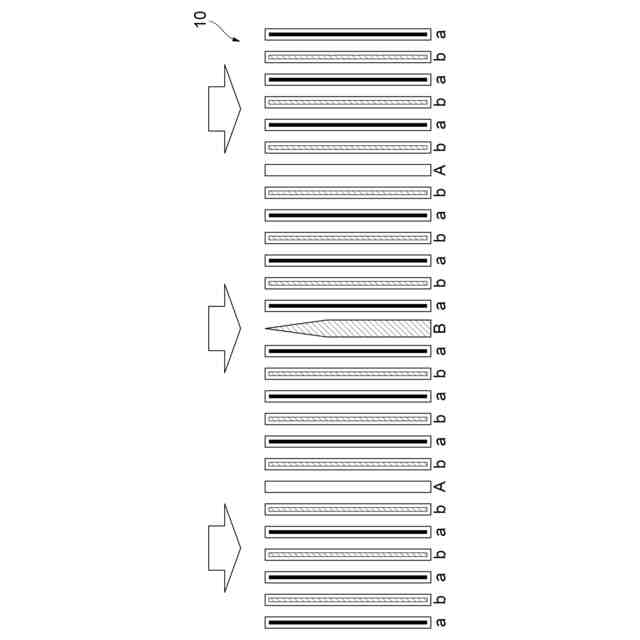 10

a
b
a
b
a
b
A
b
a
b
a
b
a
B
a
b
a
b
a
b
A
b
a
b
a
b
a